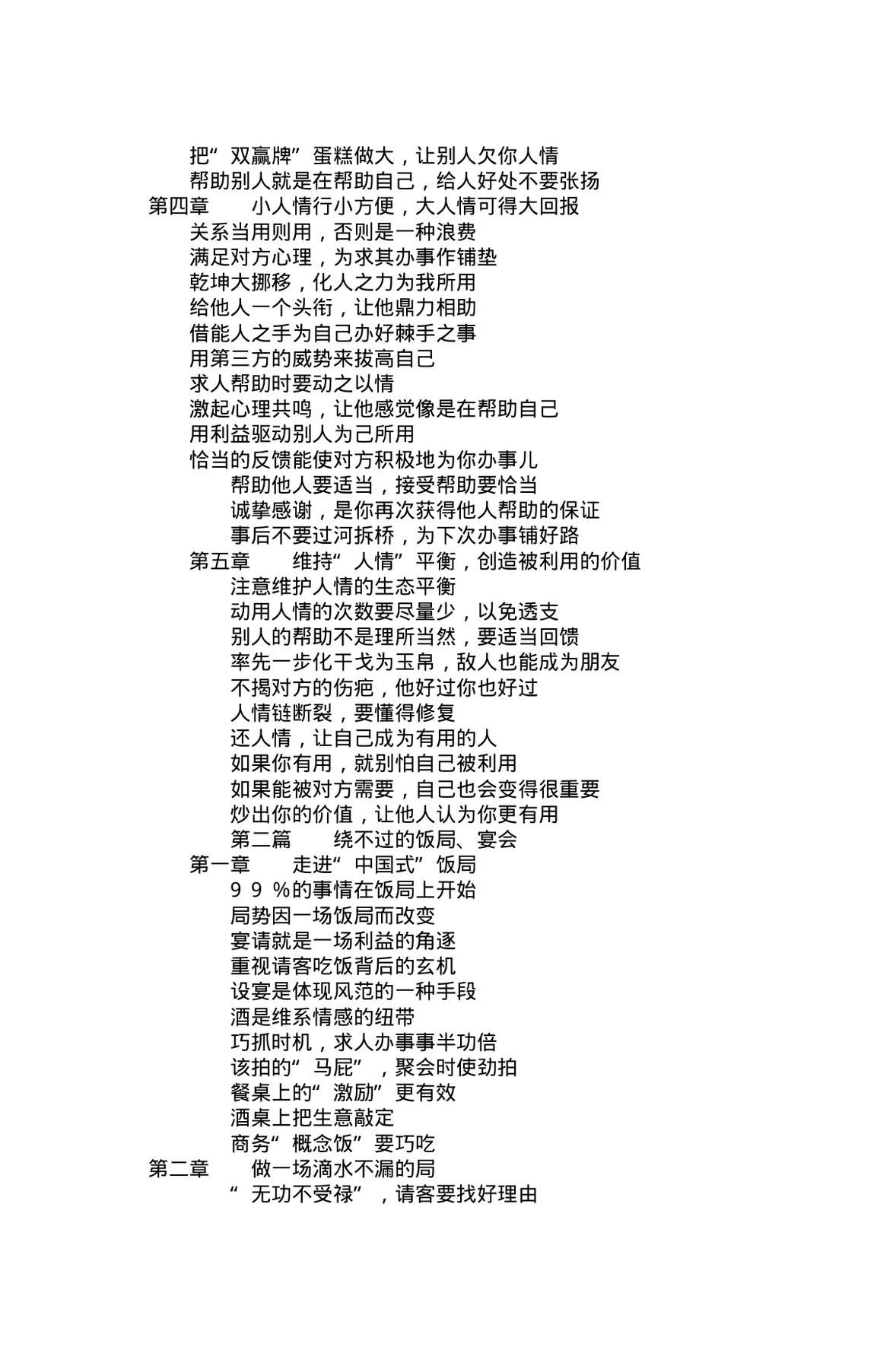 把“双赢牌”蛋糕做大，让别人欠你人情
帮助别人就是在帮助自己，给人好处不要张扬
第四章　　小人情行小方便，大人情可得大回报
关系当用则用，否则是一种浪费
满足对方心理，为求其办事作铺垫
乾坤大挪移，化人之力为我所用
给他人一个头衔，让他鼎力相助
借能人之手为自己办好棘手之事
用第三方的威势来拔高自己
求人帮助时要动之以情
激起心理共鸣，让他感觉像是在帮助自己
用利益驱动别人为己所用
恰当的反馈能使对方积极地为你办事儿
帮助他人要适当，接受帮助要恰当
诚挚感谢，是你再次获得他人帮助的保证
事后不要过河拆桥，为下次办事铺好路
第五章　　维持“人情”平衡，创造被利用的价值
注意维护人情的生态平衡
动用人情的次数要尽量少，以免透支
别人的帮助不是理所当然，要适当回馈
率先一步化干戈为玉帛，敌人也能成为朋友
不揭对方的伤疤，他好过你也好过
人情链断裂，要懂得修复
还人情，让自己成为有用的人
如果你有用，就别怕自己被利用
如果能被对方需要，自己也会变得很重要
炒出你的价值，让他人认为你更有用
第二篇　　绕不过的饭局、宴会
第一章　　走进“中国式”饭局
９９％的事情在饭局上开始
局势因一场饭局而改变
宴请就是一场利益的角逐
重视请客吃饭背后的玄机
设宴是体现风范的一种手段
酒是维系情感的纽带
巧抓时机，求人办事事半功倍
该拍的“马屁”，聚会时使劲拍
餐桌上的“激励”更有效
酒桌上把生意敲定
商务“概念饭”要巧吃
第二章　　做一场滴水不漏的局
“无功不受禄”，请客要找好理由